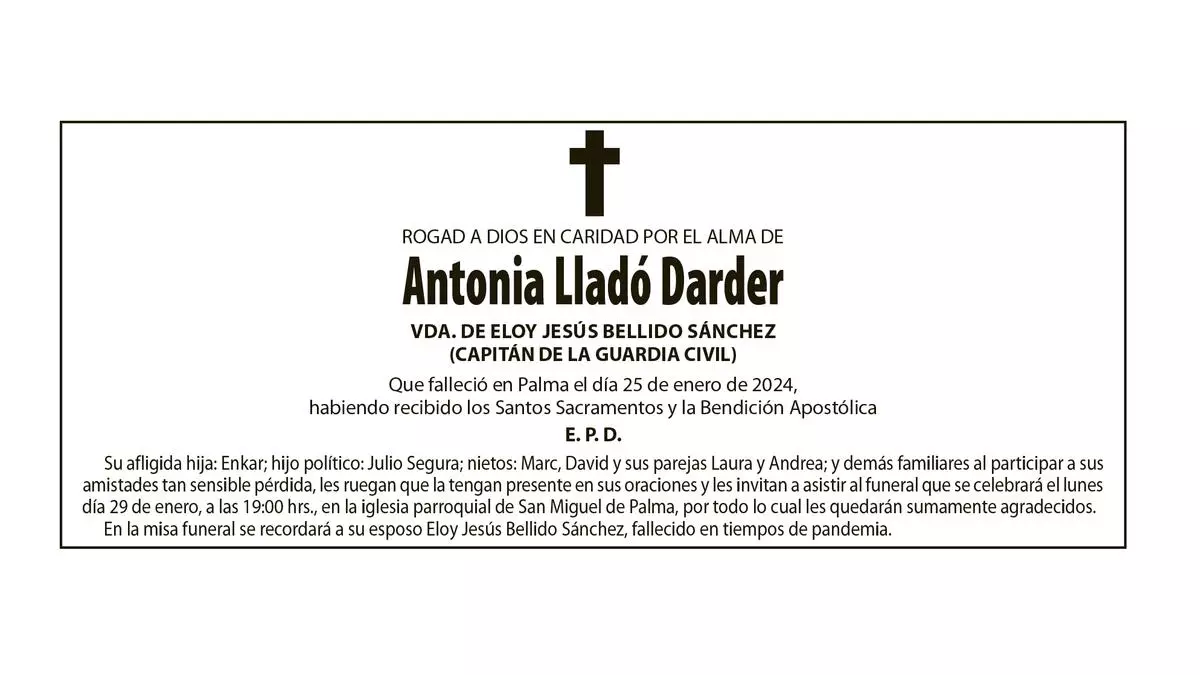 ROGAD A DIOS EN CARIDAD POR EL ALMA DE

Antonia Lladó Darder

VDA. DE ELOY JESÚS BELLIDO SÁNCHEZ
(CAPITÁN DE LA GUARDIA CIVIL)

Que falleció en Palma el día 25 de enero de 2024,
habiendo recibido los Santos Sacramentos y la Bendición Apostólica

E. P. D.

Su afligida hija: Enkar; hijo político: Julio Segura; nietos: Marc, David y sus parejas Laura y Andrea; y demás familiares al participar a sus amistades tan sensible pérdida, les ruegan que la tengan presente en sus oraciones y les invitan a asistir al funeral que se celebrará el lunes día 29 de enero, a las 19:00 hrs., en la iglesia parroquial de San Miguel de Palma, por todo lo cual les quedarán sumamente agradecidos.

En la misa funeral se recordará a su esposo Eloy Jesús Bellido Sánchez, fallecido en tiempos de pandemia.